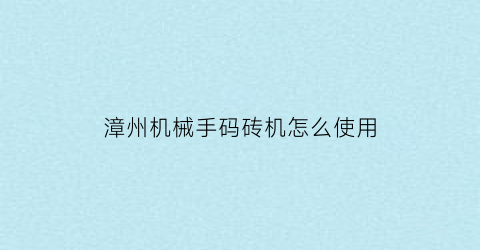 漳州机械手码砖机怎么使用